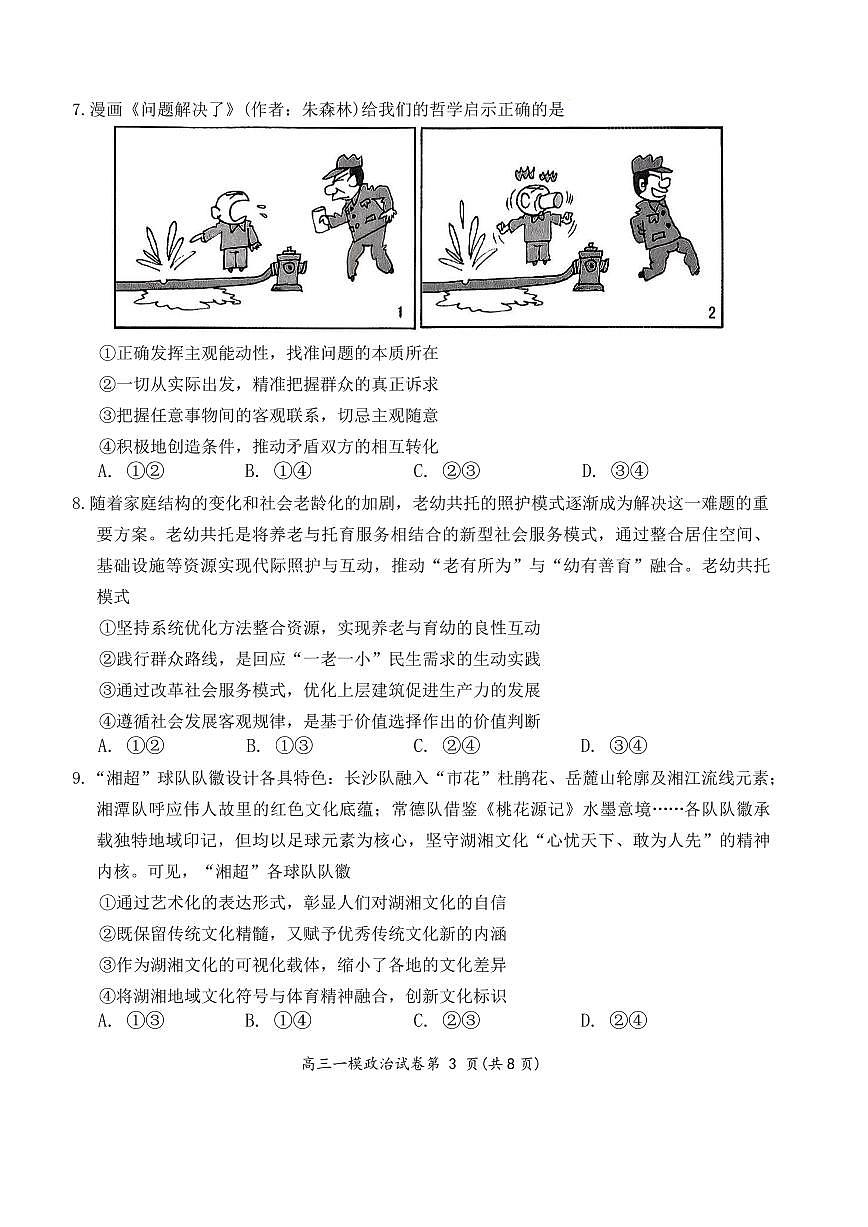 7. 漫画《问题解决了》(作者：朱森林)给我们的哲学启示正确的是

1

2

①正确发挥主观能动性，找准问题的本质所在
②一切从实际出发，精准把握群众的真正诉求
③把握任意事物间的客观联系，切忌主观随意
④积极地创造条件，推动矛盾双方的相互转化
A. ①②　　B. ①④　　C. ②③　　D. ③④

8. 随着家庭结构的变化和社会老龄化的加剧，老幼共托的照护模式逐渐成为解决这一难题的重要方案。老幼共托是将养老与托育服务相结合的新型社会服务模式，通过整合居住空间、基础设施等资源实现代际照护与互动，推动“老有所为”与“幼有善育”融合。老幼共托模式
①坚持系统优化方法整合资源，实现养老与育幼的良性互动
②践行群众路线，是回应“一老一小”民生需求的生动实践
③通过改革社会服务模式，优化上层建筑促进生产力的发展
④遵循社会发展客观规律，是基于价值选择作出的价值判断
A. ①②　　B. ①③　　C. ②④　　D. ③④

9. “湘超”球队队徽设计各具特色：长沙队融入“市花”杜鹃花、岳麓山轮廓及湘江流线元素；湘潭队呼应伟人故里的红色文化底蕴；常德队借鉴《桃花源记》水墨意境……各队队徽承载独特地域印记，但均以足球元素为核心，坚守湖湘文化“心忧天下、敢为人先”的精神内核。可见，“湘超”各球队队徽
①通过艺术化的表达形式，彰显人们对湖湘文化的自信
②既保留传统文化精髓，又赋予优秀传统文化新的内涵
③作为湖湘文化的可视化载体，缩小了各地的文化差异
④将湖湘地域文化符号与体育精神融合，创新文化标识
A. ①③　　B. ①④　　C. ②③　　D. ②④

高三一模政治试卷第 3 页(共 8 页)